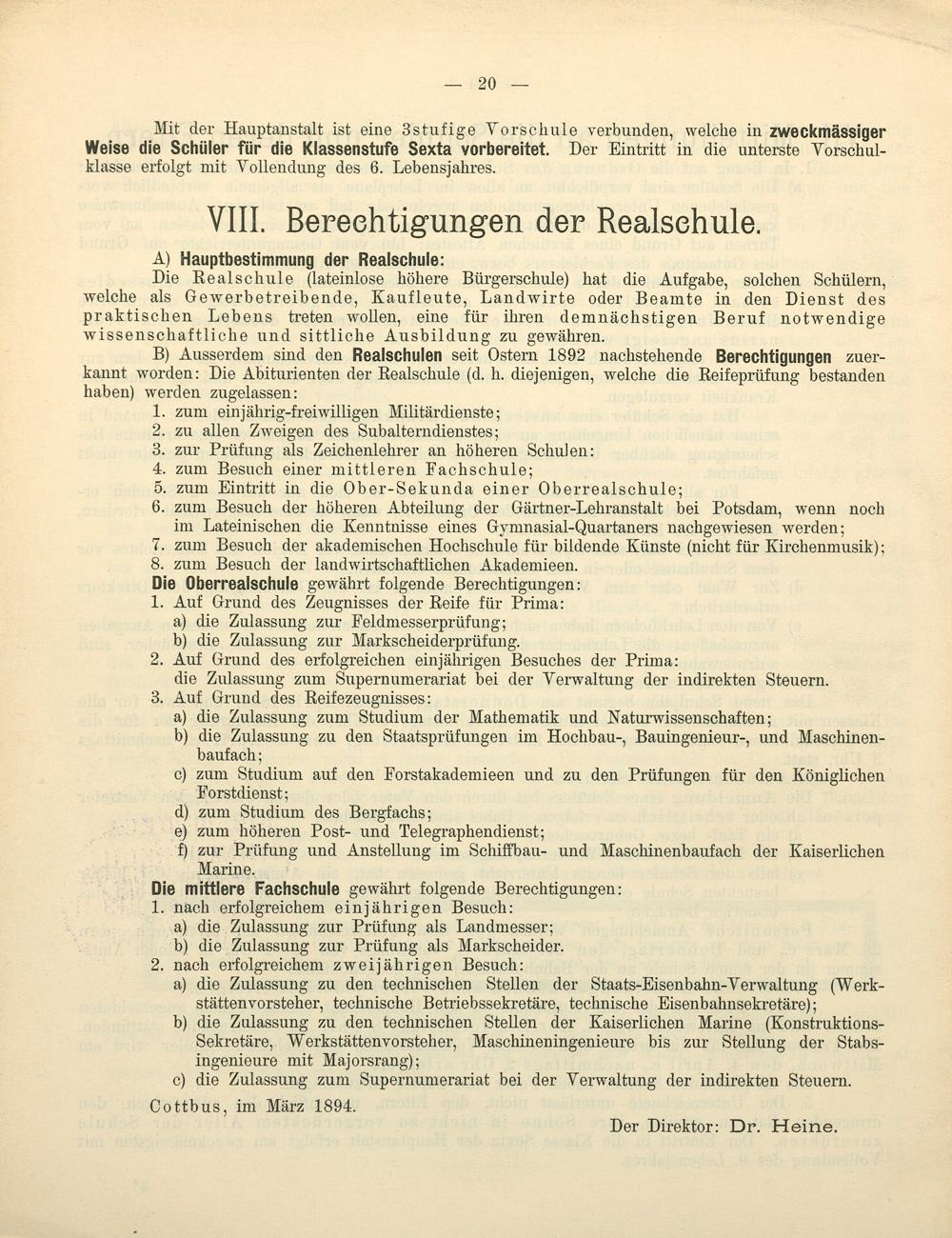 — 20 —

Mit der Hauptanstalt ist eine 3stufige Vorschule verbunden, welche in zweckmässiger Weise die Schüler für die Klassenstufe Sexta vorbereitet. Der Eintritt in die unterste Vorschulklasse erfolgt mit Vollendung des 6. Lebensjahres.

VIII. Berechtigungen der Realschule.

A) Hauptbestimmung der Realschule:

Die Realschule (lateinlose höhere Bürgerschule) hat die Aufgabe, solchen Schülern, welche als Gewerbetreibende, Kaufleute, Landwirte oder Beamte in den Dienst des praktischen Lebens treten wollen, eine für ihren demnächstigen Beruf notwendige wissenschaftliche und sittliche Ausbildung zu gewähren.

B) Ausserdem sind den Realschulen seit Ostern 1892 nachstehende Berechtigungen zuerkannt worden: Die Abiturienten der Realschule (d. h. diejenigen, welche die Reifeprüfung bestanden haben) werden zugelassen:

1. zum einjährig-freiwilligen Militärdienste;
2. zu allen Zweigen des Subalterndienstes;
3. zur Prüfung als Zeichenlehrer an höheren Schulen:
4. zum Besuch einer mittleren Fachschule;
5. zum Eintritt in die Ober-Sekunda einer Oberrealschule;
6. zum Besuch der höheren Abteilung der Gärtner-Lehranstalt bei Potsdam, wenn noch im Lateinischen die Kenntnisse eines Gymnasial-Quartaners nachgewiesen werden;
7. zum Besuch der akademischen Hochschule für bildende Künste (nicht für Kirchenmusik);
8. zum Besuch der landwirtschaftlichen Akademieen.

Die Oberrealschule gewährt folgende Berechtigungen:
1. Auf Grund des Zeugnisses der Reife für Prima:
a) die Zulassung zur Feldmesserprüfung;
b) die Zulassung zur Markscheiderprüfung.
2. Auf Grund des erfolgreichen einjährigen Besuches der Prima:
die Zulassung zum Supernumerariat bei der Verwaltung der indirekten Steuern.
3. Auf Grund des Reifezeugnisses:
a) die Zulassung zum Studium der Mathematik und Naturwissenschaften;
b) die Zulassung zu den Staatsprüfungen im Hochbau-, Bauingenieur-, und Maschinenbaufach;
c) zum Studium auf den Forstakademieen und zu den Prüfungen für den Königlichen Forstdienst;
d) zum Studium des Bergfachs;
e) zum höheren Post- und Telegraphendienst;
f) zur Prüfung und Anstellung im Schiffbau- und Maschinenbaufach der Kaiserlichen Marine.

Die mittlere Fachschule gewährt folgende Berechtigungen:
1. nach erfolgreichem einjährigen Besuch:
a) die Zulassung zur Prüfung als Landmesser;
b) die Zulassung zur Prüfung als Markscheider.
2. nach erfolgreichem zweijährigen Besuch:
a) die Zulassung zu den technischen Stellen der Staats-Eisenbahn-Verwaltung (Werkstättenvorsteher, technische Betriebssekretäre, technische Eisenbahnsekretäre);
b) die Zulassung zu den technischen Stellen der Kaiserlichen Marine (Konstruktions-Sekretäre, Werkstättenvorsteher, Maschineningenieure bis zur Stellung der Stabsingenieure mit Majorsrang);
c) die Zulassung zum Supernumerariat bei der Verwaltung der indirekten Steuern.

Cottbus, im März 1894.

Der Direktor: Dr. Heine.